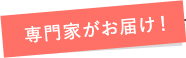 専門家がお届け！